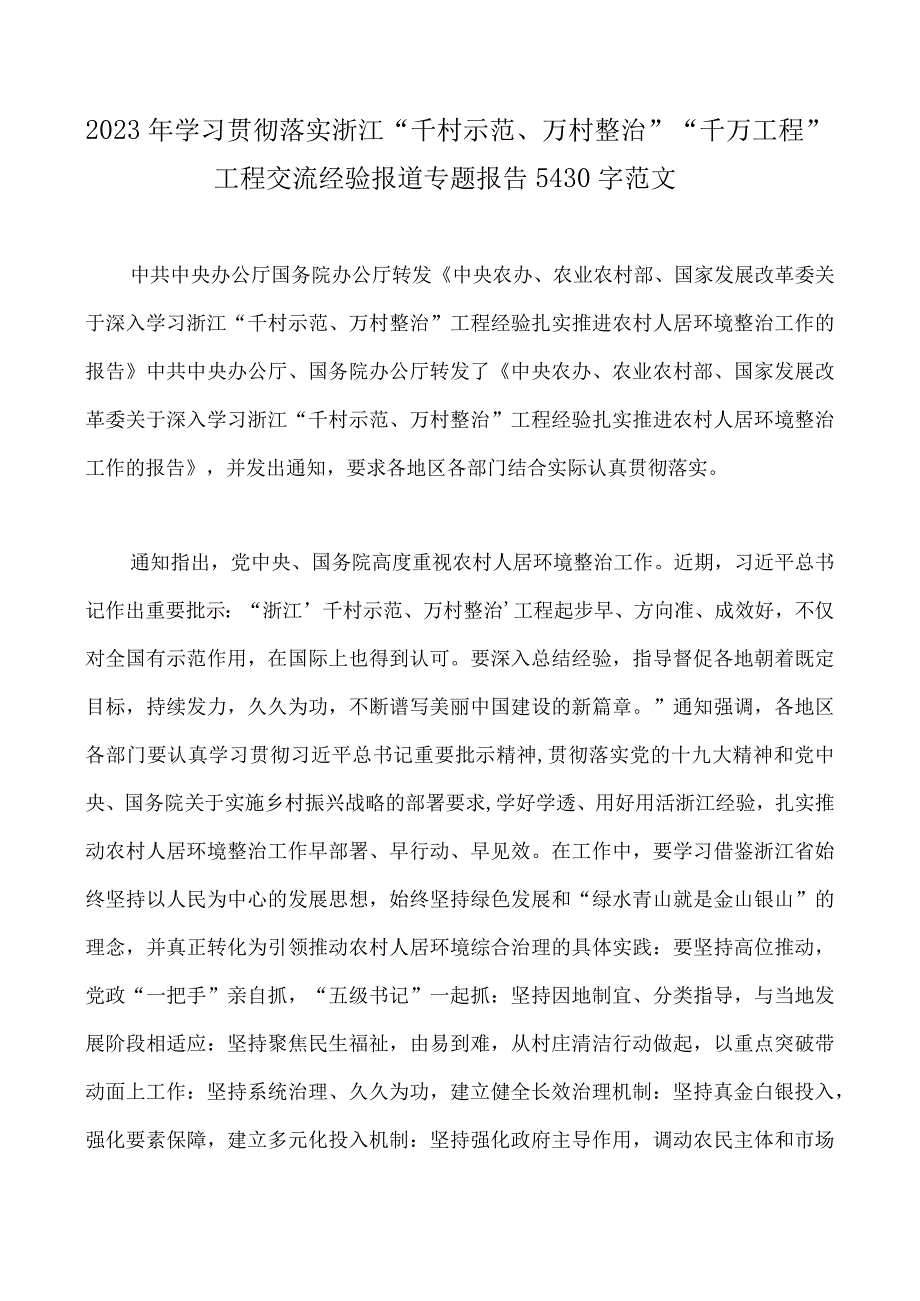 2023年学习贯彻落实浙江“千村示范、万村整治”“千万工程”工程交流经验报道专题报告5430字范文

中共中央办公厅国务院办公厅转发《中央农办、农业农村部、国家发展改革委关于深入学习浙江“千村示范、万村整治”工程经验扎实推进农村人居环境整治工作的报告》中共中央办公厅、国务院办公厅转发了《中央农办、农业农村部、国家发展改革委关于深入学习浙江“千村示范、万村整治”工程经验扎实推进农村人居环境整治工作的报告》，并发出通知，要求各地区各部门结合实际认真贯彻落实。

通知指出，党中央、国务院高度重视农村人居环境整治工作。近期，习近平总书记作出重要批示：“浙江’千村示范、万村整治’工程起步早、方向准、成效好，不仅对全国有示范作用，在国际上也得到认可。要深入总结经验，指导督促各地朝着既定目标，持续发力，久久为功，不断谱写美丽中国建设的新篇章。”通知强调，各地区各部门要认真学习贯彻习近平总书记重要批示精神,贯彻落实党的十九大精神和党中央、国务院关于实施乡村振兴战略的部署要求,学好学透、用好用活浙江经验，扎实推动农村人居环境整治工作早部署、早行动、早见效。在工作中，要学习借鉴浙江省始终坚持以人民为中心的发展思想，始终坚持绿色发展和“绿水青山就是金山银山”的理念，并真正转化为引领推动农村人居环境综合治理的具体实践：要坚持高位推动，党政“一把手”亲自抓，“五级书记”一起抓：坚持因地制宜、分类指导，与当地发展阶段相适应：坚持聚焦民生福祉，由易到难，从村庄清洁行动做起，以重点突破带动面上工作：坚持系统治理、久久为功，建立健全长效治理机制：坚持真金白银投入，强化要素保障，建立多元化投入机制：坚持强化政府主导作用，调动农民主体和市场